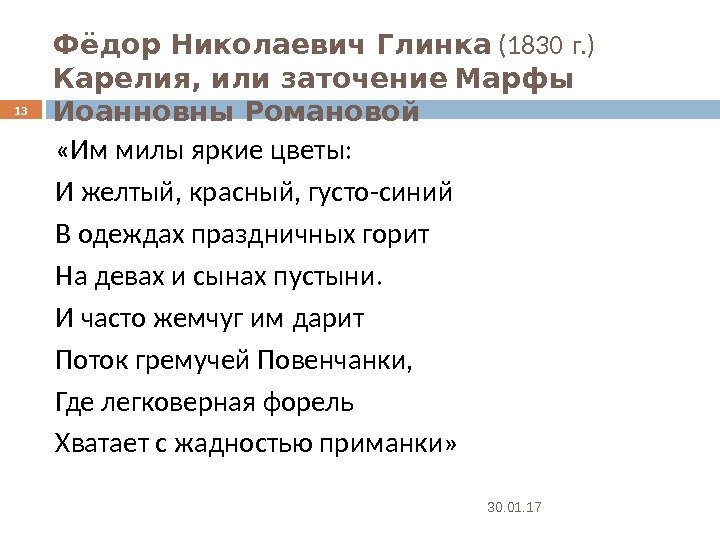 Фёдор Николаевич Глинка (1830 г.) Карелия, или заточение Марфы Иоанновны Романовой

13

«Им милы яркие цветы:

И желтый, красный, густо-синий

В одеждах праздничных горит

На девах и сынах пустыни.

И часто жемчуг им дарит

Поток гремучей Повенчанки,

Где легковерная форель

Хватает с жадностью приманки»

30.01.17